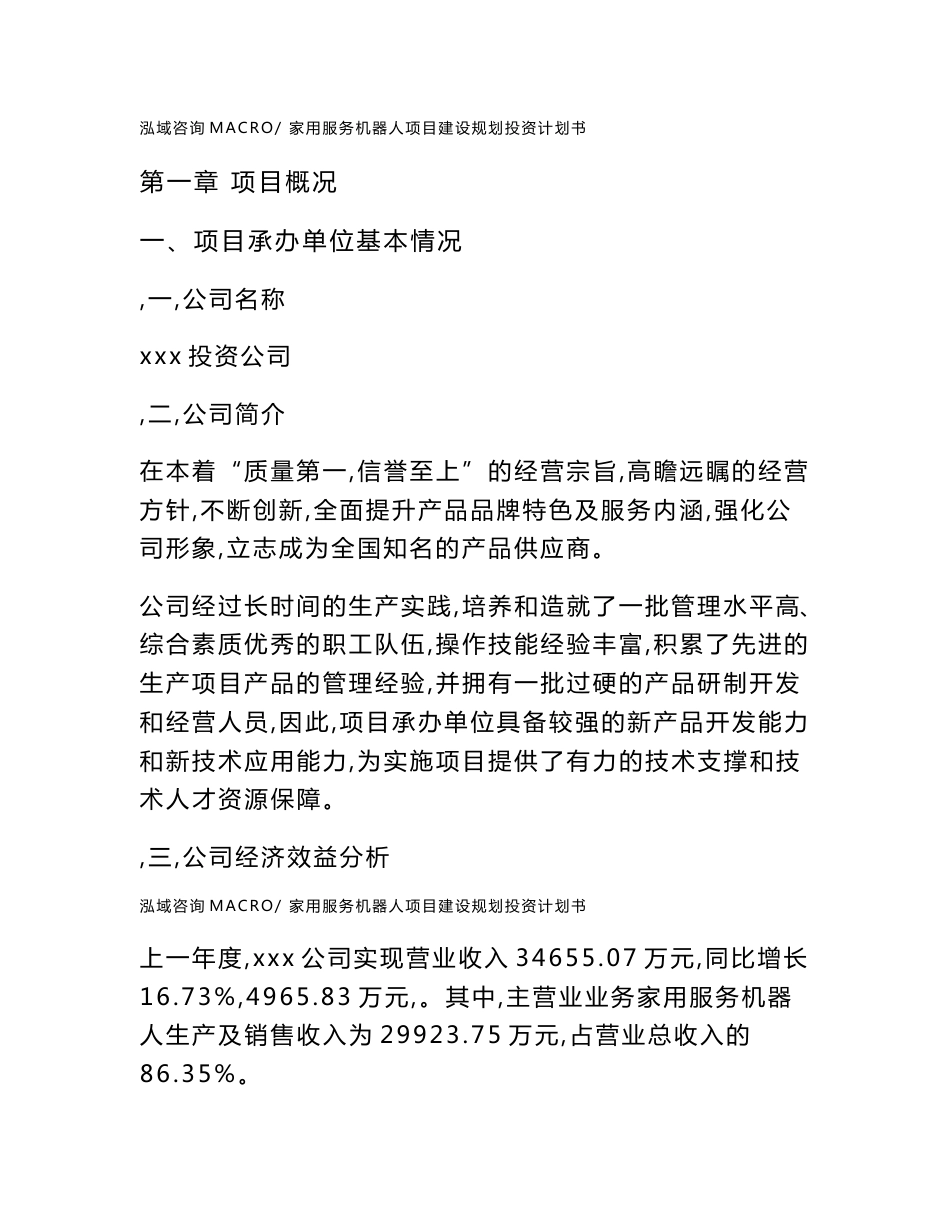 泓域咨询 MACRO/ 家用服务机器人项目建设规划投资计划书

第一章 项目概况

一、项目承办单位基本情况

,一,公司名称

xxx 投资公司

,二,公司简介

在本着“质量第一,信誉至上”的经营宗旨,高瞻远瞩的经营方针,不断创新,全面提升产品品牌特色及服务内涵,强化公司形象,立志成为全国知名的产品供应商。

公司经过长时间的生产实践,培养和造就了一批管理水平高、综合素质优秀的职工队伍,操作技能经验丰富,积累了先进的生产项目产品的管理经验,并拥有一批过硬的产品研制开发和经营人员,因此,项目承办单位具备较强的新产品开发能力和新技术应用能力,为实施项目提供了有力的技术支撑和技术人才资源保障。

,三,公司经济效益分析

泓域咨询 MACRO/ 家用服务机器人项目建设规划投资计划书

上一年度,xxx 公司实现营业收入 34655.07 万元,同比增长 16.73%,4965.83 万元,。其中,主营业业务家用服务机器人生产及销售收入为 29923.75 万元,占营业总收入的 86.35%。